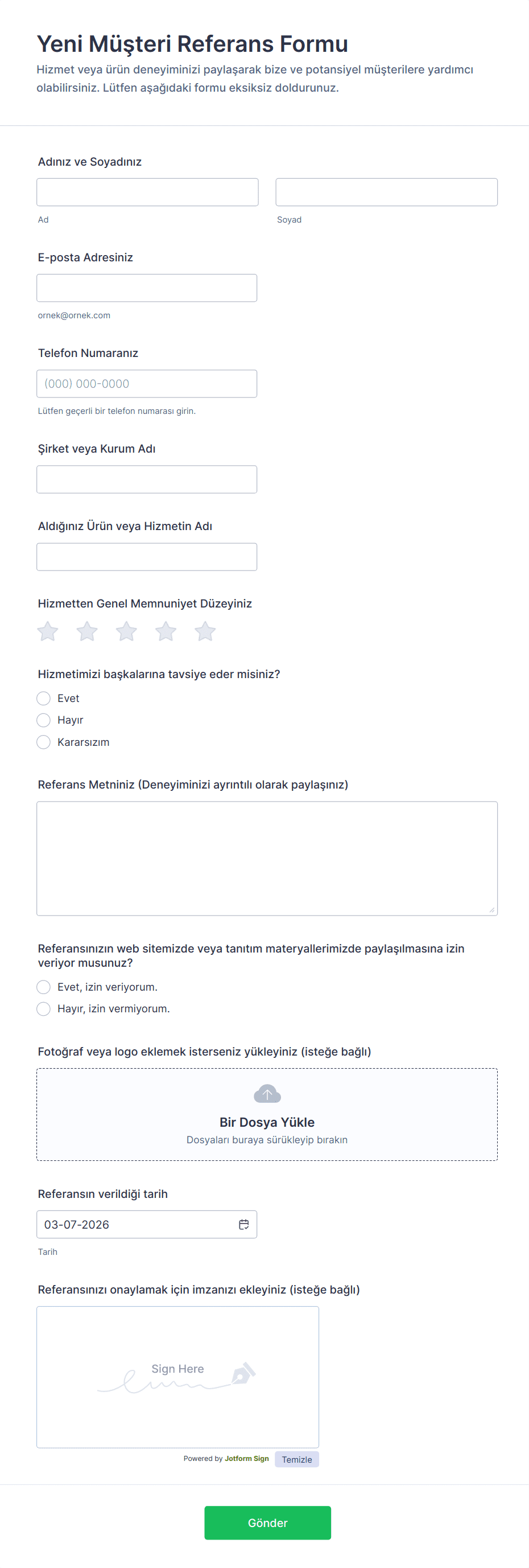 Yeni Müşteri Referans Formu

Hizmet veya ürün deneyiminizi paylaşarak bize ve potansiyel müşterilere yardımcı olabilirsiniz. Lütfen aşağıdaki formu eksiksiz doldurunuz.

Adınız ve Soyadınız

Ad

Soyad

E-posta Adresiniz

ornek@ornek.com

Telefon Numaranız

(000) 000-0000

Lütfen geçerli bir telefon numarası girin.

Şirket veya Kurum Adı

Aldığınız Ürün veya Hizmetin Adı

Hizmetten Genel Memnuniyet Düzeyiniz

Hizmetimizi başkalarına tavsiye eder misiniz?

Evet

Hayır

Kararsızım

Referans Metniniz (Deneyiminizi ayrıntılı olarak paylaşınız)

Referansınızın web sitemizde veya tanıtım materyallerimizde paylaşılmasına izin veriyor musunuz?

Evet, izin veriyorum.

Hayır, izin vermiyorum.

Fotoğraf veya logo eklemek isterseniz yükleyiniz (isteğe bağlı)

Bir Dosya Yükle

Dosyaları buraya sürükleyip bırakın

Referansın verildiği tarih

03-07-2026

Tarih

Referansınızı onaylamak için imzanızı ekleyiniz (isteğe bağlı)

Sign Here

Powered by Jotform Sign

Temizle

Gönder